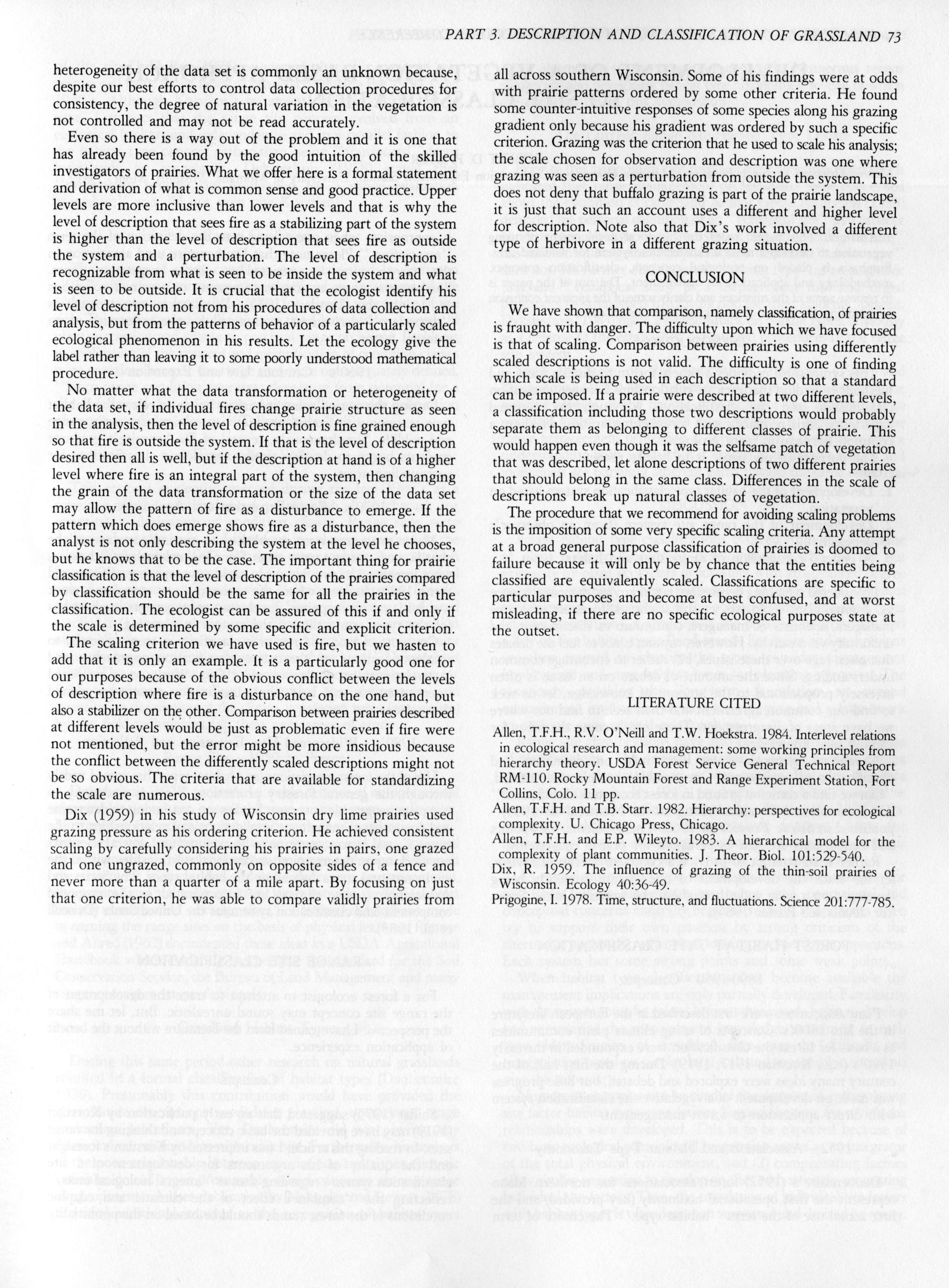 PART 3. DESCRIPTION AND CLASSIFICATION OF GRASSLAND 73

heterogeneity of the data set is commonly an unknown because, despite our best efforts to control data collection procedures for consistency, the degree of natural variation in the vegetation is not controlled and may not be read accurately.

Even so there is a way out of the problem and it is one that has already been found by the good intuition of the skilled investigators of prairies. What we offer here is a formal statement and derivation of what is common sense and good practice. Upper levels are more inclusive than lower levels and that is why the level of description that sees fire as a stabilizing part of the system is higher than the level of description that sees fire as outside the system and a perturbation. The level of description is recognizable from what is seen to be inside the system and what is seen to be outside. It is crucial that the ecologist identify his level of description not from his procedures of data collection and analysis, but from the patterns of behavior of a particularly scaled ecological phenomenon in his results. Let the ecology give the label rather than leaving it to some poorly understood mathematical procedure.

No matter what the data transformation or heterogeneity of the data set, if individual fires change prairie structure as seen in the analysis, then the level of description is fine grained enough so that fire is outside the system. If that is the level of description desired then all is well, but if the description at hand is of a higher level where fire is an integral part of the system, then changing the grain of the data transformation or the size of the data set may allow the pattern of fire as a disturbance to emerge. If the pattern which does emerge shows fire as a disturbance, then the analyst is not only describing the system at the level he chooses, but he knows that to be the case. The important thing for prairie classification is that the level of description of the prairies compared by classification should be the same for all the prairies in the classification. The ecologist can be assured of this if and only if the scale is determined by some specific and explicit criterion.

The scaling criterion we have used is fire, but we hasten to add that it is only an example. It is a particularly good one for our purposes because of the obvious conflict between the levels of description where fire is a disturbance on the one hand, but also a stabilizer on the other. Comparison between prairies described at different levels would be just as problematic even if fire were not mentioned, but the error might be more insidious because the conflict between the differently scaled descriptions might not be so obvious. The criteria that are available for standardizing the scale are numerous.

Dix (1959) in his study of Wisconsin dry lime prairies used grazing pressure as his ordering criterion. He achieved consistent scaling by carefully considering his prairies in pairs, one grazed and one ungrazed, commonly on opposite sides of a fence and never more than a quarter of a mile apart. By focusing on just that one criterion, he was able to compare validly prairies from all across southern Wisconsin. Some of his findings were at odds with prairie patterns ordered by some other criteria. He found some counter-intuitive responses of some species along his grazing gradient only because his gradient was ordered by such a specific criterion. Grazing was the criterion that he used to scale his analysis; the scale chosen for observation and description was one where grazing was seen as a perturbation from outside the system. This does not deny that buffalo grazing is part of the prairie landscape, it is just that such an account uses a different and higher level for description. Note also that Dix's work involved a different type of herbivore in a different grazing situation.

CONCLUSION

We have shown that comparison, namely classification, of prairies is fraught with danger. The difficulty upon which we have focused is that of scaling. Comparison between prairies using differently scaled descriptions is not valid. The difficulty is one of finding which scale is being used in each description so that a standard can be imposed. If a prairie were described at two different levels, a classification including those two descriptions would probably separate them as belonging to different classes of prairie. This would happen even though it was the selfsame patch of vegetation that was described, let alone descriptions of two different prairies that should belong in the same class. Differences in the scale of descriptions break up natural classes of vegetation.

The procedure that we recommend for avoiding scaling problems is the imposition of some very specific scaling criteria. Any attempt at a broad general purpose classification of prairies is doomed to failure because it will only be by chance that the entities being classified are equivalently scaled. Classifications are specific to particular purposes and become at best confused, and at worst misleading, if there are no specific ecological purposes state at the outset.

LITERATURE CITED

Allen, T.F.H., R.V. O'Neill and T.W. Hoekstra. 1984. Interlevel relations in ecological research and management: some working principles from hierarchy theory. USDA Forest Service General Technical Report RM-110. Rocky Mountain Forest and Range Experiment Station, Fort Collins, Colo. 11 pp.

Allen, T.F.H. and T.B. Starr. 1982. Hierarchy: perspectives for ecological complexity. U. Chicago Press, Chicago.

Allen, T.F.H. and E.P. Wileyto. 1983. A hierarchical model for the complexity of plant communities. J. Theor. Biol. 101:529-540.

Dix, R. 1959. The influence of grazing of the thin-soil prairies of Wisconsin. Ecology 40:36-49.

Prigogine, I. 1978. Time, structure, and fluctuations. Science 201:777-785.